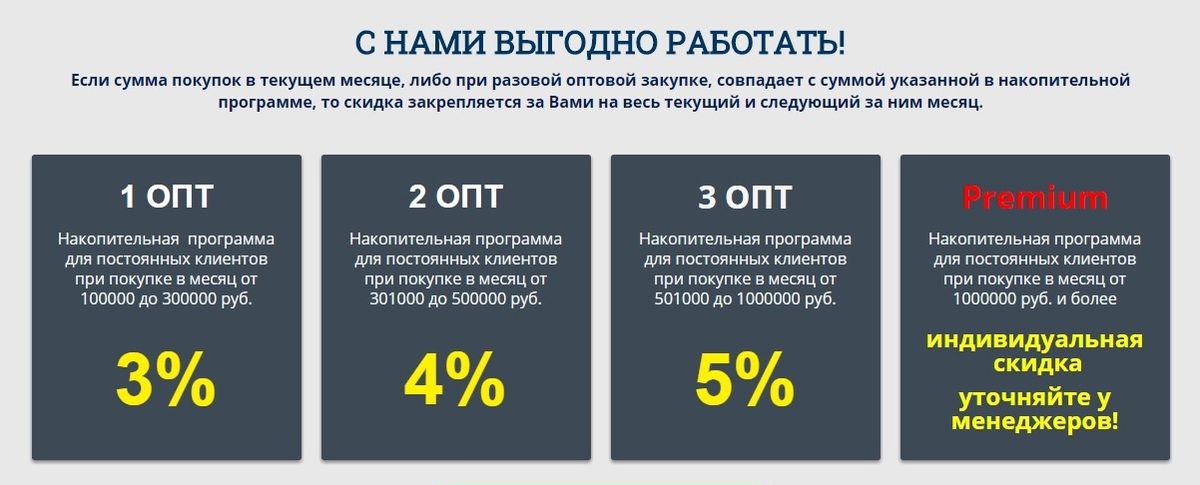 С НАМИ ВЫГОДНО РАБОТАТЬ!

Если сумма покупок в текущем месяце, либо при разовой оптовой закупке, совпадает с суммой указанной в накопительной программе, то скидка закрепляется за Вами на весь текущий и следующий за ним месяц.

1 ОПТ

Накопительная программа для постоянных клиентов при покупке в месяц от 100000 до 300000 руб.

3%

2 ОПТ

Накопительная программа для постоянных клиентов при покупке в месяц от 301000 до 500000 руб.

4%

3 ОПТ

Накопительная программа для постоянных клиентов при покупке в месяц от 501000 до 1000000 руб.

5%

Premium

Накопительная программа для постоянных клиентов при покупке в месяц от 1000000 руб. и более

индивидуальная скидка

уточняйте у менеджеров!